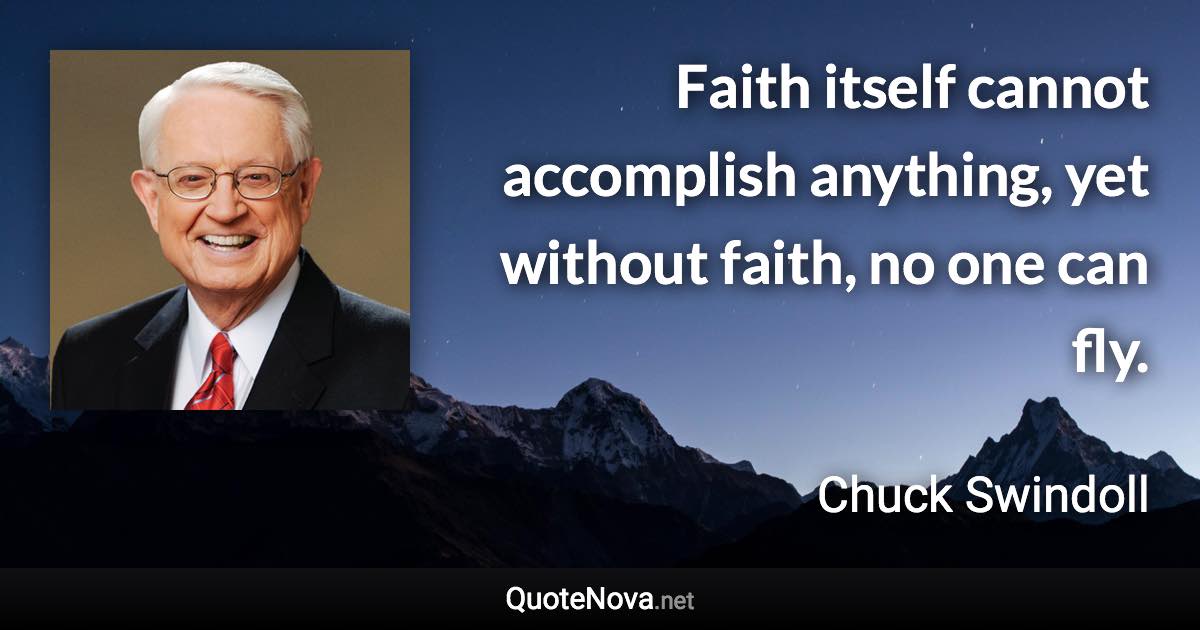 Faith itself cannot accomplish anything, yet without faith, no one can fly.

Chuck Swindoll

QuoteNova.net